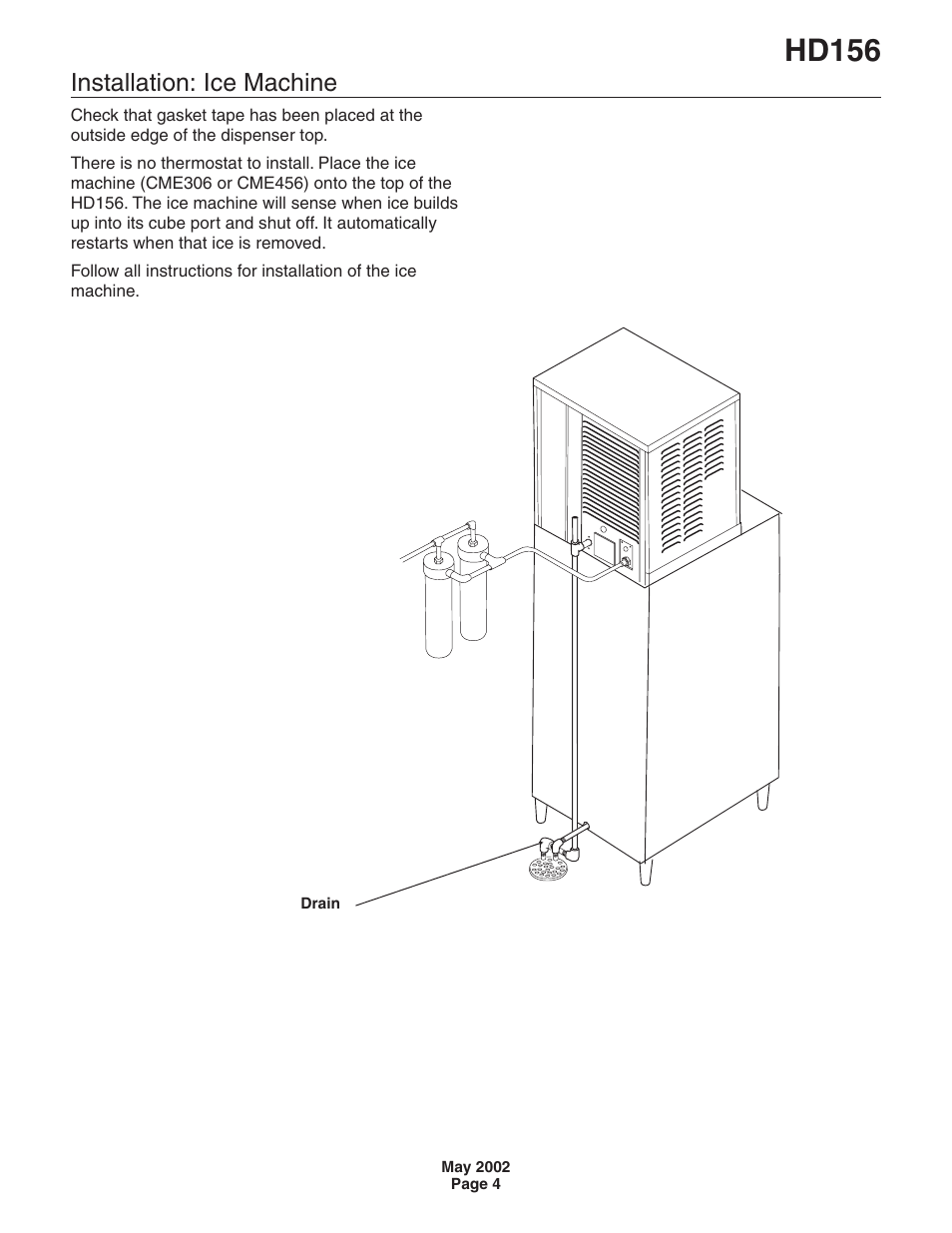 HD156

Installation: Ice Machine

Check that gasket tape has been placed at the outside edge of the dispenser top.

There is no thermostat to install. Place the ice machine (CME306 or CME456) onto the top of the HD156. The ice machine will sense when ice builds up into its cube port and shut off. It automatically restarts when that ice is removed.

Follow all instructions for installation of the ice machine.

Drain

May 2002
Page 4